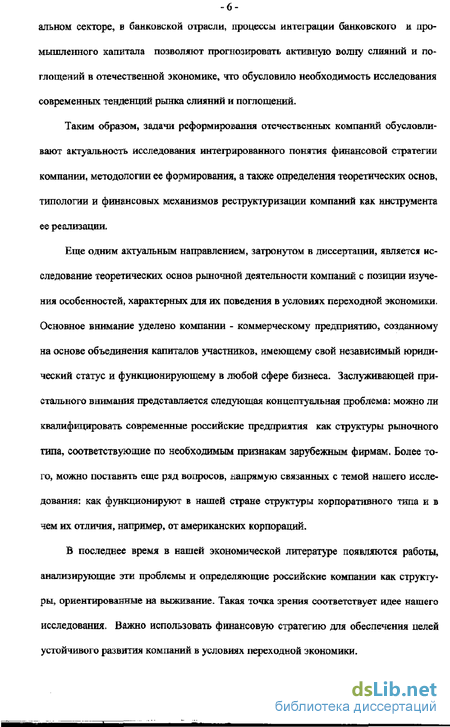 - 6 -

альном секторе, в банковской отрасли, процессы интеграции банковского и промышленного капитала позволяют прогнозировать активную волну слияний и поглощений в отечественной экономике, что обусловило необходимость исследования современных тенденций рынка слияний и поглощений.

Таким образом, задачи реформирования отечественных компаний обусловливают актуальность исследования интегрированного понятия финансовой стратегии компании, методологии ее формирования, а также определения теоретических основ, типологии и финансовых механизмов реструктуризации компаний как инструмента ее реализации.

Еще одним актуальным направлением, затронутом в диссертации, является исследование теоретических основ рыночной деятельности компаний с позиции изучения особенностей, характерных для их поведения в условиях переходной экономики. Основное внимание уделено компании - коммерческому предприятию, созданному на основе объединения капиталов участников, имеющему свой независимый юридический статус и функционирующему в любой сфере бизнеса. Заслуживающей пристального внимания представляется следующая концептуальная проблема: можно ли квалифицировать современные российские предприятия как структуры рыночного типа, соответствующие по необходимым признакам зарубежным фирмам. Более того, можно поставить еще ряд вопросов, напрямую связанных с темой нашего исследования: как функционируют в нашей стране структуры корпоративного типа и в чем их отличия, например, от американских корпораций.

В последнее время в нашей экономической литературе появляются работы, анализирующие эти проблемы и определяющие российские компании как структуры, ориентированные на выживание. Такая точка зрения соответствует идее нашего исследования. Важно использовать финансовую стратегию для обеспечения целей устойчивого развития компаний в условиях переходной экономики.

dsLib.net
библиотека диссертаций